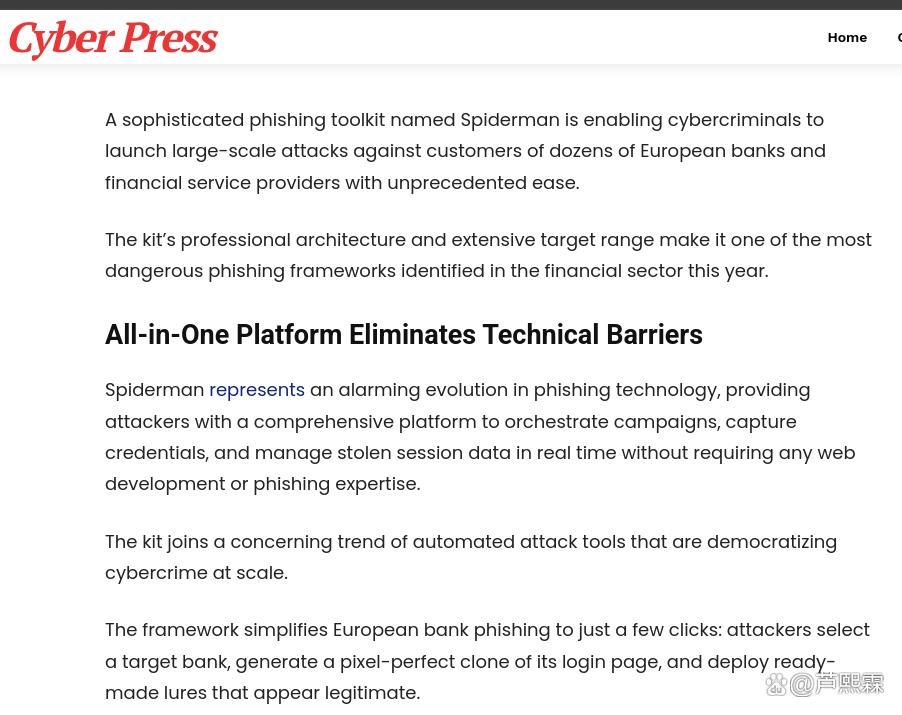 Cyber Press

Home

A sophisticated phishing toolkit named Spiderman is enabling cybercriminals to launch large-scale attacks against customers of dozens of European banks and financial service providers with unprecedented ease.

The kit's professional architecture and extensive target range make it one of the most dangerous phishing frameworks identified in the financial sector this year.

All-in-One Platform Eliminates Technical Barriers

Spiderman represents an alarming evolution in phishing technology, providing attackers with a comprehensive platform to orchestrate campaigns, capture credentials, and manage stolen session data in real time without requiring any web development or phishing expertise.

The kit joins a concerning trend of automated attack tools that are democratizing cybercrime at scale.

The framework simplifies European bank phishing to just a few clicks: attackers select a target bank, generate a pixel-perfect clone of its login page, and deploy ready-made lures that appear legitimate.

@芦熙霖